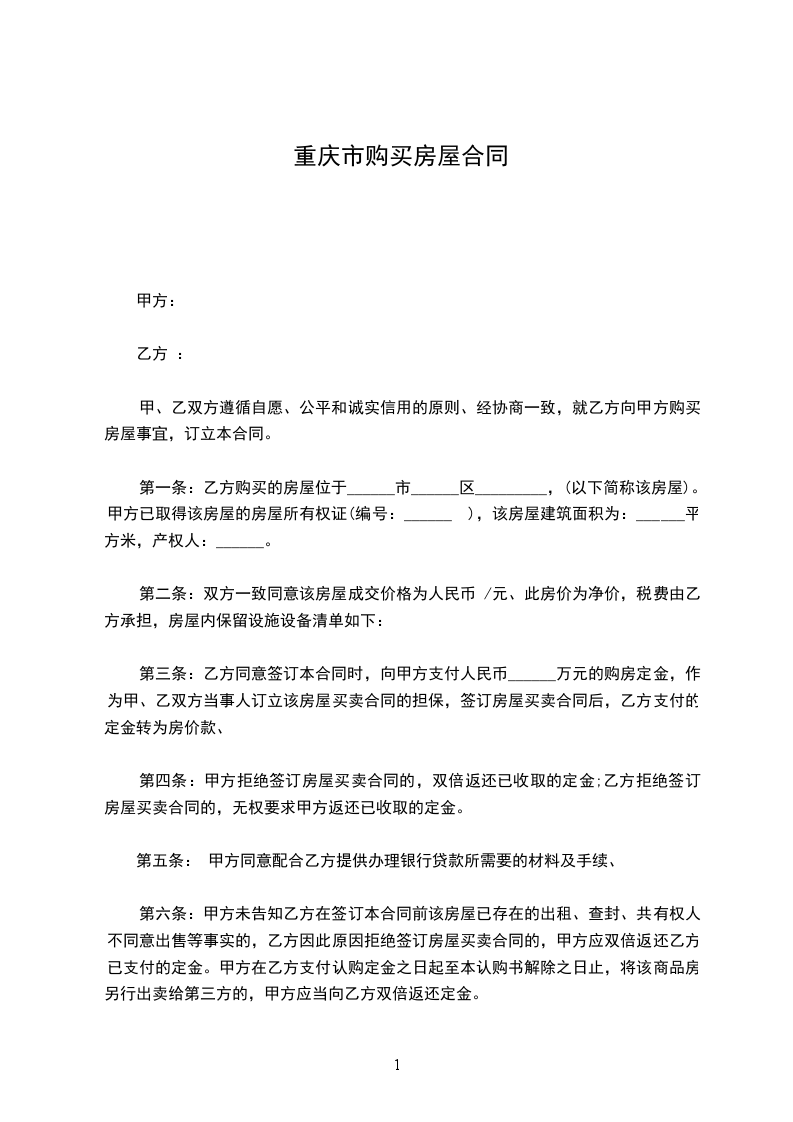 重庆市购买房屋合同

甲方：

乙方 ：

甲、乙双方遵循自愿、公平和诚实信用的原则、经协商一致，就乙方向甲方购买房屋事宜，订立本合同。

第一条：乙方购买的房屋位于______市______区_________，(以下简称该房屋)。甲方已取得该房屋的房屋所有权证(编号：______ )，该房屋建筑面积为：______平方米，产权人：______。

第二条：双方一致同意该房屋成交价格为人民币 /元、此房价为净价，税费由乙方承担，房屋内保留设施设备清单如下：

第三条：乙方同意签订本合同时，向甲方支付人民币______万元的购房定金，作为甲、乙双方当事人订立该房屋买卖合同的担保，签订房屋买卖合同后，乙方支付的定金转为房价款、

第四条：甲方拒绝签订房屋买卖合同的，双倍返还已收取的定金;乙方拒绝签订房屋买卖合同的，无权要求甲方返还已收取的定金。

第五条： 甲方同意配合乙方提供办理银行贷款所需要的材料及手续、

第六条：甲方未告知乙方在签订本合同前该房屋已存在的出租、查封、共有权人不同意出售等事实的，乙方因此原因拒绝签订房屋买卖合同的，甲方应双倍返还乙方已支付的定金。甲方在乙方支付认购定金之日起至本认购书解除之日止，将该商品房另行出卖给第三方的，甲方应当向乙方双倍返还定金。

1